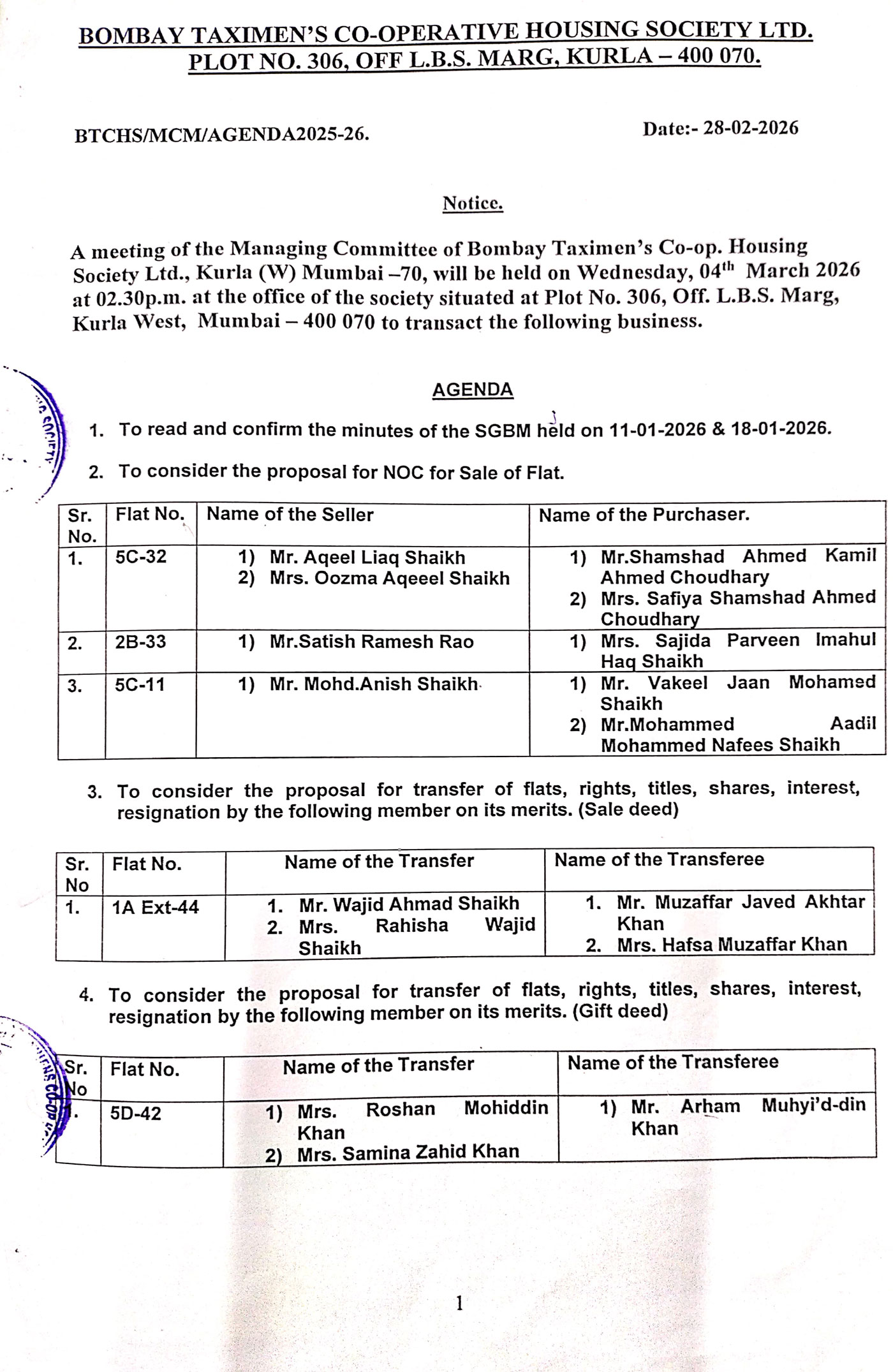 BOMBAY TAXIMEN'S CO-OPERATIVE HOUSING SOCIETY LTD.
PLOT NO. 306, OFF L.B.S. MARG, KURLA – 400 070.

BTCHS/MCM/AGENDA2025-26.

Date:- 28-02-2026

Notice.

A meeting of the Managing Committee of Bombay Taximen's Co-op. Housing Society Ltd., Kurla (W) Mumbai –70, will be held on Wednesday, 04$^{th}$ March 2026 at 02.30p.m. at the office of the society situated at Plot No. 306, Off. L.B.S. Marg, Kurla West, Mumbai – 400 070 to transact the following business.

AGENDA

1. To read and confirm the minutes of the SGBM held on 11-01-2026 & 18-01-2026.

2. To consider the proposal for NOC for Sale of Flat.

| Sr. No. | Flat No. | Name of the Seller | Name of the Purchaser. |
|---|---|---|---|
| 1. | 5C-32 | 1) Mr. Aqeel Liaq Shaikh 2) Mrs. Oozma Aqeeel Shaikh | 1) Mr.Shamshad Ahmed Kamil Ahmed Choudhary 2) Mrs. Safiya Shamshad Ahmed Choudhary |
| 2. | 2B-33 | 1) Mr.Satish Ramesh Rao | 1) Mrs. Sajida Parveen Imahul Haq Shaikh |
| 3. | 5C-11 | 1) Mr. Mohd.Anish Shaikh | 1) Mr. Vakeel Jaan Mohamed Shaikh 2) Mr.Mohammed Aadil Mohammed Nafees Shaikh |

3. To consider the proposal for transfer of flats, rights, titles, shares, interest, resignation by the following member on its merits. (Sale deed)

| Sr. No | Flat No. | Name of the Transfer | Name of the Transferee |
|---|---|---|---|
| 1. | 1A Ext-44 | 1. Mr. Wajid Ahmad Shaikh 2. Mrs. Rahisha Wajid Shaikh | 1. Mr. Muzaffar Javed Akhtar Khan 2. Mrs. Hafsa Muzaffar Khan |

4. To consider the proposal for transfer of flats, rights, titles, shares, interest, resignation by the following member on its merits. (Gift deed)

| Sr. No | Flat No. | Name of the Transfer | Name of the Transferee |
|---|---|---|---|
| 1. | 5D-42 | 1) Mrs. Roshan Mohiddin Khan 2) Mrs. Samina Zahid Khan | 1) Mr. Arham Muhyi'd-din Khan |

1